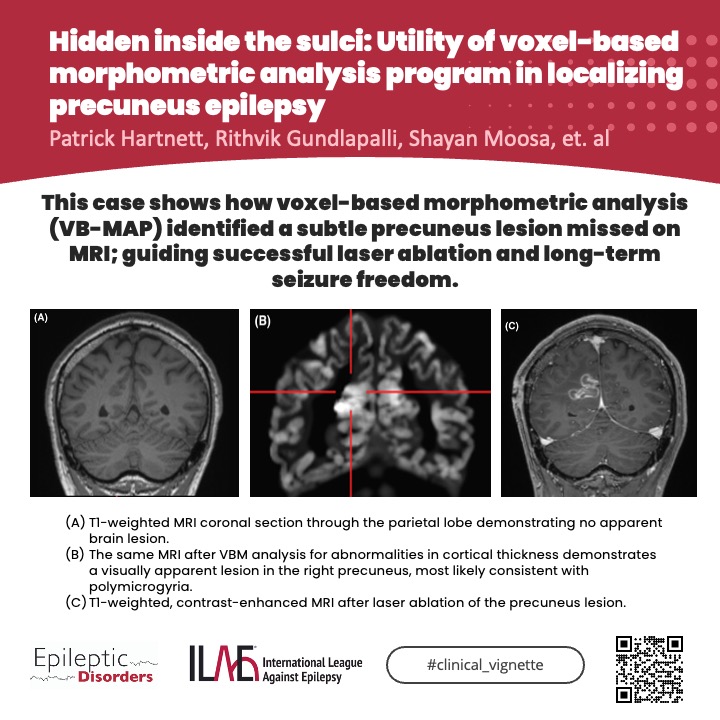 Hidden inside the sulci: Utility of voxel-based morphometric analysis program in localizing precuneus epilepsy

Patrick Hartnett, Rithvik Gundlapalli, Shayan Moosa, et. al

This case shows how voxel-based morphometric analysis (VB-MAP) identified a subtle precuneus lesion missed on MRI; guiding successful laser ablation and long-term seizure freedom.

(A)

(B)

(C)

(A) T1-weighted MRI coronal section through the parietal lobe demonstrating no apparent brain lesion.
(B) The same MRI after VBM analysis for abnormalities in cortical thickness demonstrates a visually apparent lesion in the right precuneus, most likely consistent with polymicrogyria.
(C) T1-weighted, contrast-enhanced MRI after laser ablation of the precuneus lesion.

Epileptic Disorders

ILAE International League Against Epilepsy

#clinical_vignette